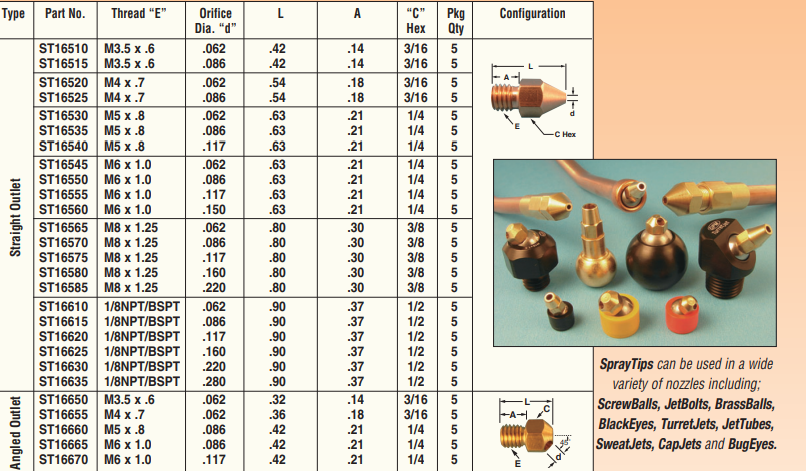 | Type | Part No. | Thread "E" | Orifice Dia. "d" | L | A | "C" Hex | Pkg Qty | Configuration |
|---|---|---|---|---|---|---|---|---|
| Straight Outlet | ST16510 | M3.5 x .6 | .062 | .42 | .14 | 3/16 | 5 | |
| | ST16515 | M3.5 x .6 | .086 | .42 | .14 | 3/16 | 5 | |
| | ST16520 | M4 x .7 | .062 | .54 | .18 | 3/16 | 5 | |
| | ST16525 | M4 x .7 | .086 | .54 | .18 | 3/16 | 5 | |
| | ST16530 | M5 x .8 | .062 | .63 | .21 | 1/4 | 5 | |
| | ST16535 | M5 x .8 | .086 | .63 | .21 | 1/4 | 5 | |
| | ST16540 | M5 x .8 | .117 | .63 | .21 | 1/4 | 5 | |
| | ST16545 | M6 x 1.0 | .062 | .63 | .21 | 1/4 | 5 | |
| | ST16550 | M6 x 1.0 | .086 | .63 | .21 | 1/4 | 5 | |
| | ST16555 | M6 x 1.0 | .117 | .63 | .21 | 1/4 | 5 | |
| | ST16560 | M6 x 1.0 | .150 | .63 | .21 | 1/4 | 5 | |
| | ST16565 | M8 x 1.25 | .062 | .80 | .30 | 3/8 | 5 | |
| | ST16570 | M8 x 1.25 | .086 | .80 | .30 | 3/8 | 5 | |
| | ST16575 | M8 x 1.25 | .117 | .80 | .30 | 3/8 | 5 | |
| | ST16580 | M8 x 1.25 | .160 | .80 | .30 | 3/8 | 5 | |
| | ST16585 | M8 x 1.25 | .220 | .80 | .30 | 3/8 | 5 | |
| | ST16610 | 1/8NPT/BSPT | .062 | .90 | .37 | 1/2 | 5 | |
| | ST16615 | 1/8NPT/BSPT | .086 | .90 | .37 | 1/2 | 5 | |
| | ST16620 | 1/8NPT/BSPT | .117 | .90 | .37 | 1/2 | 5 | |
| | ST16625 | 1/8NPT/BSPT | .160 | .90 | .37 | 1/2 | 5 | |
| | ST16630 | 1/8NPT/BSPT | .220 | .90 | .37 | 1/2 | 5 | |
| | ST16635 | 1/8NPT/BSPT | .280 | .90 | .37 | 1/2 | 5 | |
| Angled Outlet | ST16650 | M3.5 x .6 | .062 | .32 | .14 | 3/16 | 5 | |
| | ST16655 | M4 x .7 | .062 | .36 | .18 | 3/16 | 5 | |
| | ST16660 | M5 x .8 | .086 | .42 | .21 | 1/4 | 5 | |
| | ST16665 | M6 x 1.0 | .086 | .42 | .21 | 1/4 | 5 | |
| | ST16670 | M6 x 1.0 | .117 | .42 | .21 | 1/4 | 5 | |

L
A
d
E
C Hex

SprayTips can be used in a wide variety of nozzles including; ScrewBalls, JetBolts, BrassBalls, BlackEyes, TurretJets, JetTubes, SweatJets, CapJets and BugEyes.

L
A
C
35°
d
E